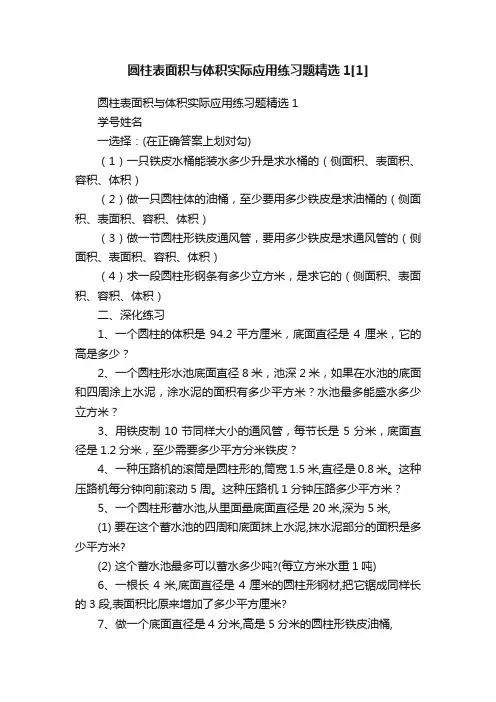 圆柱表面积与体积实际应用练习题精选 1[1]

圆柱表面积与体积实际应用练习题精选 1

学号姓名

一选择：(在正确答案上划对勾)

（1）一只铁皮水桶能装水多少升是求水桶的（侧面积、表面积、容积、体积）

（2）做一只圆柱体的油桶，至少要用多少铁皮是求油桶的（侧面积、表面积、容积、体积）

（3）做一节圆柱形铁皮通风管，要用多少铁皮是求通风管的（侧面积、表面积、容积、体积）

（4）求一段圆柱形钢条有多少立方米，是求它的（侧面积、表面积、容积、体积）

二、深化练习

1、一个圆柱的体积是 94.2 平方厘米，底面直径是 4 厘米，它的高是多少？

2、一个圆柱形水池底面直径 8 米，池深 2 米，如果在水池的底面和四周涂上水泥，涂水泥的面积有多少平方米？水池最多能盛水多少立方米？

3、用铁皮制 10 节同样大小的通风管，每节长是 5 分米，底面直径是 1.2 分米，至少需要多少平方分米铁皮？

4、一种压路机的滚筒是圆柱形的,筒宽 1.5 米,直径是 0.8 米。这种压路机每分钟向前滚动 5 周。这种压路机 1 分钟压路多少平方米？

5、一个圆柱形蓄水池,从里面量底面直径是 20 米,深为 5 米,

(1) 要在这个蓄水池的四周和底面抹上水泥,抹水泥部分的面积是多少平方米?

(2) 这个蓄水池最多可以蓄水多少吨?(每立方米水重 1 吨)

6、一根长 4 米,底面直径是 4 厘米的圆柱形钢材,把它锯成同样长的 3 段,表面积比原来增加了多少平方厘米?

7、做一个底面直径是 4 分米,高是 5 分米的圆柱形铁皮油桶,